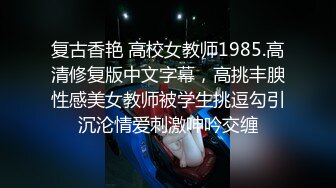 复古香艳 高校女教师1985.高清修复版中文字幕，高挑丰腴性感美女教师被学生挑逗勾引沉沦情爱刺激呻吟交缠